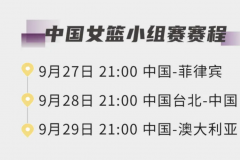 中国女篮小组赛赛程

9月27日 21:00 中国-菲律宾

9月28日 21:00 中国台北-中国

9月29日 21:00 中国-澳大利亚